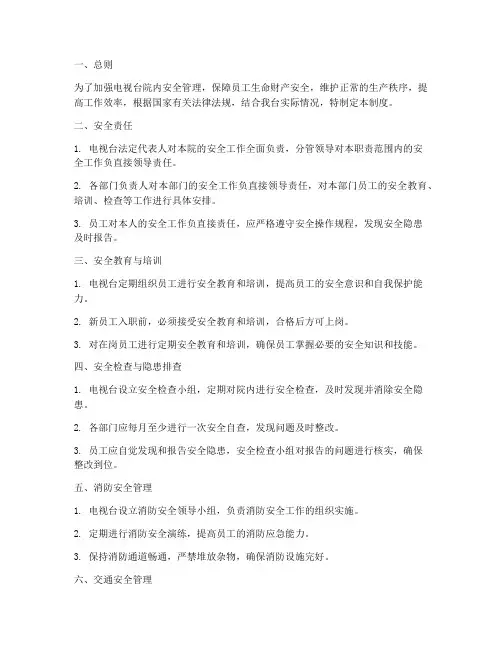 一、总则

为了加强电视台院内安全管理，保障员工生命财产安全，维护正常的生产秩序，提高工作效率，根据国家有关法律法规，结合我台实际情况，特制定本制度。

二、安全责任

1. 电视台法定代表人对本院的安全工作全面负责，分管领导对本职责范围内的安全工作负直接领导责任。

2. 各部门负责人对本部门的安全工作负直接领导责任，对本部门员工的安全教育、培训、检查等工作进行具体安排。

3. 员工对本人的安全工作负直接责任，应严格遵守安全操作规程，发现安全隐患及时报告。

三、安全教育与培训

1. 电视台定期组织员工进行安全教育和培训，提高员工的安全意识和自我保护能力。

2. 新员工入职前，必须接受安全教育和培训，合格后方可上岗。

3. 对在岗员工进行定期安全教育和培训，确保员工掌握必要的安全知识和技能。

四、安全检查与隐患排查

1. 电视台设立安全检查小组，定期对院内进行安全检查，及时发现并消除安全隐患。

2. 各部门应每月至少进行一次安全自查，发现问题及时整改。

3. 员工应自觉发现和报告安全隐患，安全检查小组对报告的问题进行核实，确保整改到位。

五、消防安全管理

1. 电视台设立消防安全领导小组，负责消防安全工作的组织实施。

2. 定期进行消防安全演练，提高员工的消防应急能力。

3. 保持消防通道畅通，严禁堆放杂物，确保消防设施完好。

六、交通安全管理